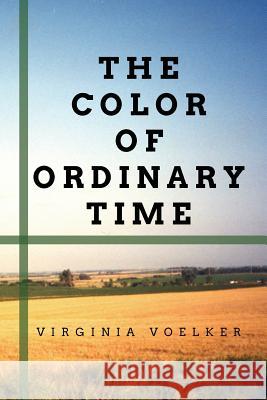 THE COLOR OF ORDINARY TIME

VIRGINIA VOELKER

Kraina Książek